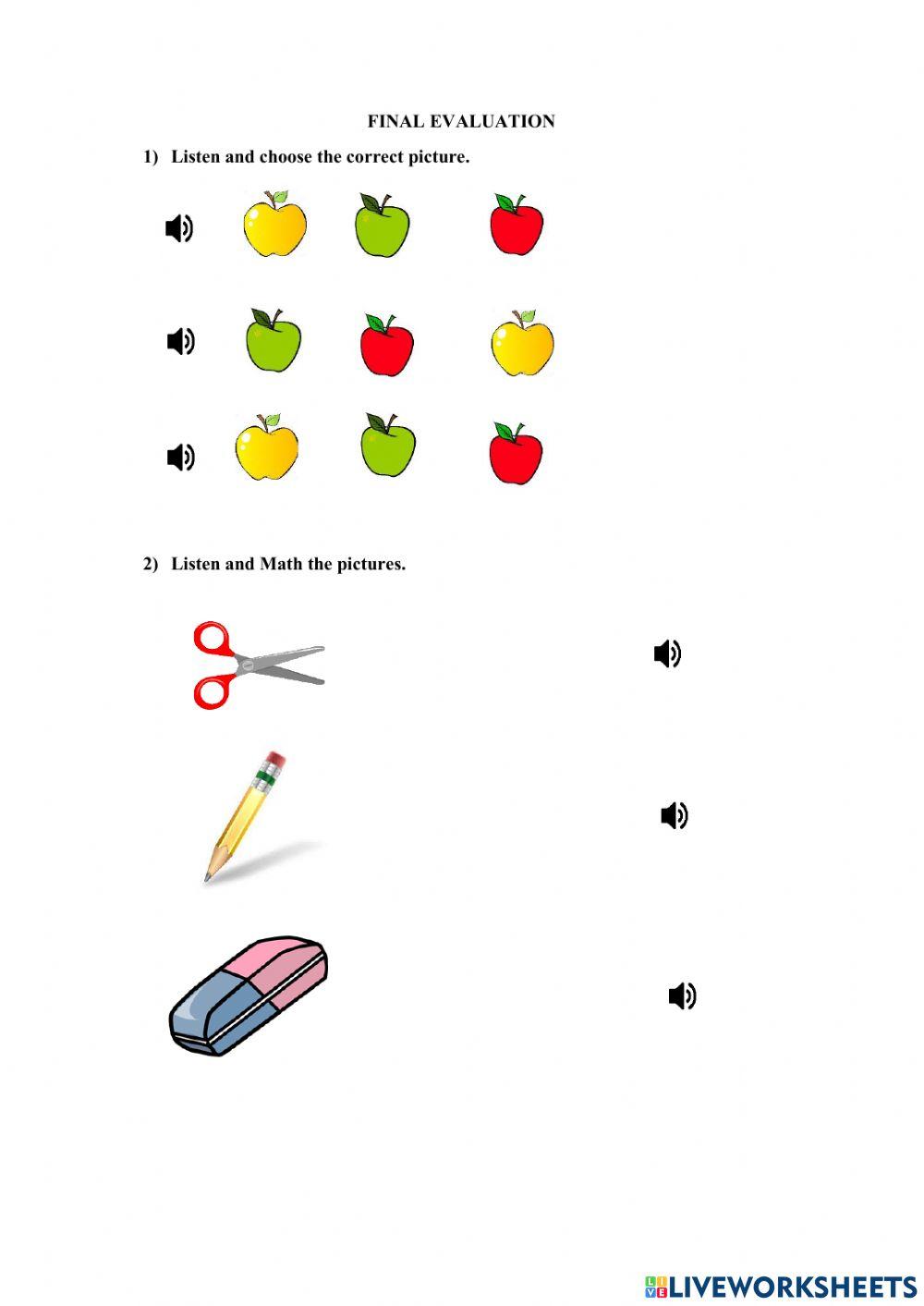 FINAL EVALUATION

1) Listen and choose the correct picture.

2) Listen and Math the pictures.

LIVEWORKSHEETS